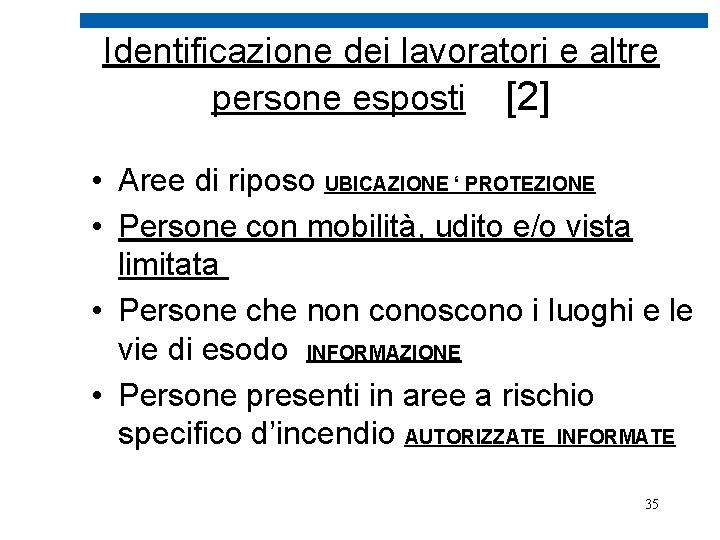 Identificazione dei lavoratori e altre persone esposti [2]

• Aree di riposo UBICAZIONE ‘ PROTEZIONE
• Persone con mobilità, udito e/o vista limitata
• Persone che non conoscono i luoghi e le vie di esodo INFORMAZIONE
• Persone presenti in aree a rischio specifico d’incendio AUTORIZZATE INFORMATE

35